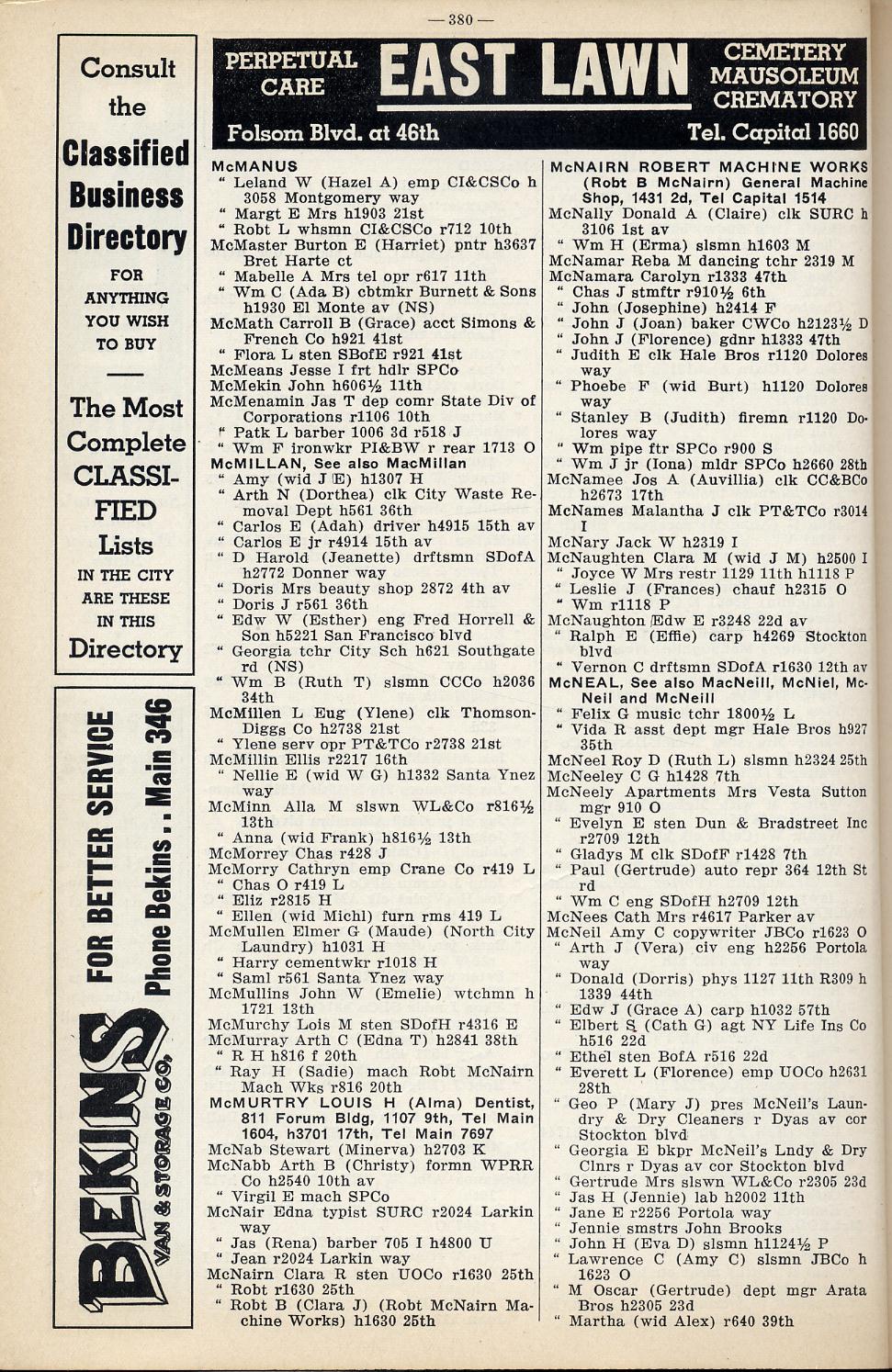 — 380 —

Consult the Classified Business Directory FOR ANYTHING YOU WISH TO BUY

The Most Complete CLASSIFIED Lists IN THE CITY ARE THESE IN THIS Directory

FOR BETTER SERVICE Phone Bekins . . Main 346

BEKINS VAN & STORAGE CO.

PERPETUAL CARE EAST LAWN CEMETERY MAUSOLEUM CREMATORY
Folsom Blvd. at 46th Tel. Capital 1660

McMANUS
" Leland W (Hazel A) emp CI&CSCo h 3058 Montgomery way
" Margt E Mrs h1903 21st
" Robt L whsmn CI&CSCo r712 10th
McMaster Burton E (Harriet) pntr h3637 Bret Harte ct
" Mabelle A Mrs tel opr r617 11th
" Wm C (Ada B) cbtmkr Burnett & Sons h1930 El Monte av (NS)
McMath Carroll B (Grace) acct Simons & French Co h921 41st
" Flora L sten SBofE r921 41st
McMeans Jesse I frt hdlr SPCo
McMekin John h606½ 11th
McMenamin Jas T dep comr State Div of Corporations r1106 10th
" Patk L barber 1006 3d r518 J
" Wm F ironwkr PI&BW r rear 1713 O
McMILLAN, See also MacMillan
" Amy (wid J E) h1307 H
" Arth N (Dorthea) clk City Waste Removal Dept h561 36th
" Carlos E (Adah) driver h4915 15th av
" Carlos E jr r4914 15th av
" D Harold (Jeanette) drftsmn SDofA h2772 Donner way
" Doris Mrs beauty shop 2872 4th av
" Doris J r561 36th
" Edw W (Esther) eng Fred Horrell & Son h5221 San Francisco blvd
" Georgia tchr City Sch h621 Southgate rd (NS)
" Wm B (Ruth T) slsmn CCCo h2036 34th
McMillen L Eug (Ylene) clk Thomson-Diggs Co h2738 21st
" Ylene serv opr PT&TCo r2738 21st
McMillin Ellis r2217 16th
" Nellie E (wid W G) h1332 Santa Ynez way
McMinn Alla M slswn WL&Co r816½ 13th
" Anna (wid Frank) h816½ 13th
McMorrey Chas r428 J
McMorry Cathryn emp Crane Co r419 L
" Chas O r419 L
" Eliz r2815 H
" Ellen (wid Michl) furn rms 419 L
McMullen Elmer G (Maude) (North City Laundry) h1031 H
" Harry cementwkr r1018 H
" Saml r561 Santa Ynez way
McMullins John W (Emelie) wtchmn h 1721 13th
McMurchy Lois M sten SDofH r4316 E
McMurray Arth C (Edna T) h2841 38th
" R H h816 f 20th
" Ray H (Sadie) mach Robt McNairn Mach Wks r816 20th
McMURTRY LOUIS H (Alma) Dentist, 811 Forum Bldg, 1107 9th, Tel Main 1604, h3701 17th, Tel Main 7697
McNab Stewart (Minerva) h2703 K
McNabb Arth B (Christy) formn WPRR Co h2540 10th av
" Virgil E mach SPCo
McNair Edna typist SURC r2024 Larkin way
" Jas (Rena) barber 705 I h4800 U
" Jean r2024 Larkin way
McNairn Clara R sten UOCo r1630 25th
" Robt r1630 25th
" Robt B (Clara J) (Robt McNairn Machine Works) h1630 25th

McNAIRN ROBERT MACHINE WORKS (Robt B McNairn) General Machine Shop, 1431 2d, Tel Capital 1514
McNally Donald A (Claire) clk SURC h 3106 1st av
" Wm H (Erma) slsmn h1603 M
McNamar Reba M dancing tchr 2319 M
McNamara Carolyn r1333 47th
" Chas J stmftr r910½ 6th
" John (Josephine) h2414 F
" John J (Joan) baker CWCo h2123½ D
" John J (Florence) gdnr h1333 47th
" Judith E clk Hale Bros r1120 Dolores way
" Phoebe F (wid Burt) h1120 Dolores way
" Stanley B (Judith) firemn r1120 Dolores way
" Wm pipe ftr SPCo r900 S
" Wm J jr (Iona) mldr SPCo h2660 28th
McNamee Jos A (Auvillia) clk CC&BCo h2673 17th
McNames Malantha J clk PT&TCo r3014 I
McNary Jack W h2319 I
McNaughten Clara M (wid J M) h2500 I
" Joyce W Mrs restr 1129 11th h1118 P
" Leslie J (Frances) chauf h2315 O
" Wm r1118 P
McNaughton Edw E r3248 22d av
" Ralph E (Effie) carp h4269 Stockton blvd
" Vernon C drftsmn SDofA r1630 12th av
McNEAL, See also MacNeill, McNiel, McNeil and McNeill
" Felix G music tchr 1800½ L
" Vida R asst dept mgr Hale Bros h927 35th
McNeel Roy D (Ruth L) slsmn h2324 25th
McNeeley C G h1428 7th
McNeely Apartments Mrs Vesta Sutton mgr 910 O
" Evelyn E sten Dun & Bradstreet Inc r2709 12th
" Gladys M clk SDofF r1428 7th
" Paul (Gertrude) auto repr 364 12th St rd
" Wm C eng SDofH h2709 12th
McNees Cath Mrs r4617 Parker av
McNeil Amy C copywriter JBCo r1623 O
" Arth J (Vera) civ eng h2256 Portola way
" Donald (Dorris) phys 1127 11th R309 h 1339 44th
" Edw J (Grace A) carp h1032 57th
" Elbert S (Cath G) agt NY Life Ins Co h516 22d
" Ethel sten BofA r516 22d
" Everett L (Florence) emp UOCo h2631 28th
" Geo P (Mary J) pres McNeil's Laundry & Dry Cleaners r Dyas av cor Stockton blvd
" Georgia E bkpr McNeil's Lndy & Dry Clnrs r Dyas av cor Stockton blvd
" Gertrude Mrs slswn WL&Co r2305 23d
" Jas H (Jennie) lab h2002 11th
" Jane E r2256 Portola way
" Jennie smstrs John Brooks
" John H (Eva D) slsmn h1124½ P
" Lawrence C (Amy C) slsmn JBCo h 1623 O
" M Oscar (Gertrude) dept mgr Arata Bros h2305 23d
" Martha (wid Alex) r640 39th